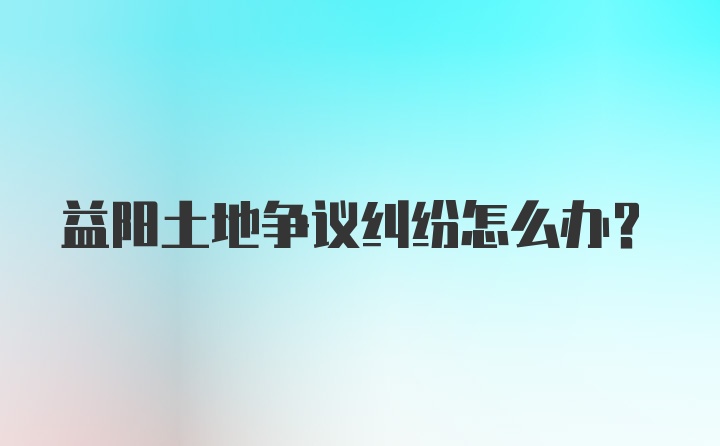 益阳土地争议纠纷怎么办?